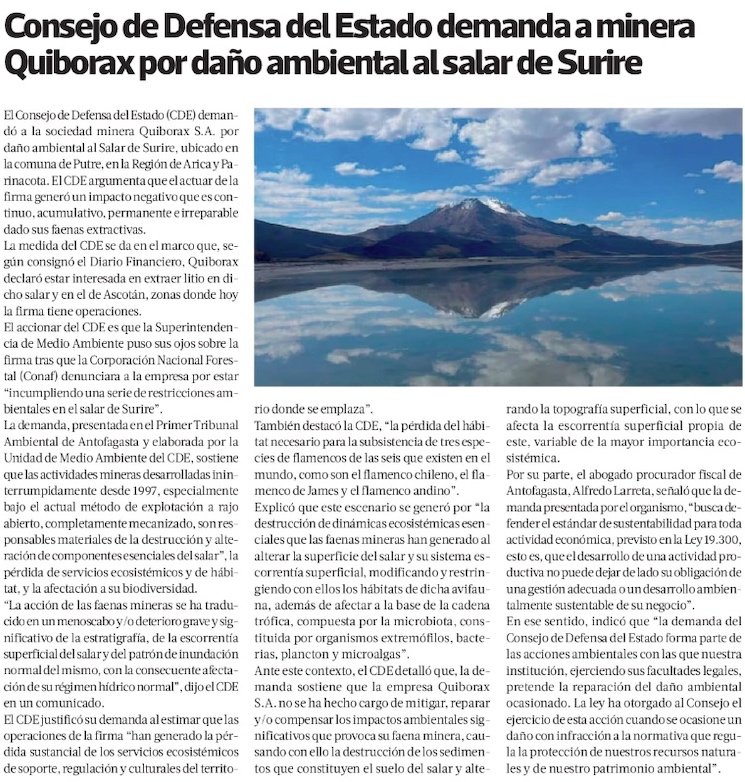 Consejo de Defensa del Estado demanda a minera Quiborax por daño ambiental al salar de Surire

El Consejo de Defensa del Estado (CDE) demandó a la sociedad minera Quiborax S.A. por daño ambiental al Salar de Surire, ubicado en la comuna de Putre, en la Región de Arica y Parinacota. El CDE argumenta que el actuar de la firma generó un impacto negativo que es continuo, acumulativo, permanente e irreparable dado sus faenas extractivas.

La medida del CDE se da en el marco que, según consignó el Diario Financiero, Quiborax declaró estar interesada en extraer litio en dicho salar y en el de Ascotán, zonas donde hoy la firma tiene operaciones.

El accionar del CDE es que la Superintendencia de Medio Ambiente puso sus ojos sobre la firma tras que la Corporación Nacional Forestal (Conaf) denunciara a la empresa por estar "incumpliendo una serie de restricciones ambientales en el salar de Surire".

La demanda, presentada en el Primer Tribunal Ambiental de Antofagasta y elaborada por la Unidad de Medio Ambiente del CDE, sostiene que las actividades mineras desarrolladas ininterrumpidamente desde 1997, especialmente bajo el actual método de explotación a rajo abierto, completamente mecanizado, son responsables materiales de la destrucción y alteración de componentes esenciales del salar", la pérdida de servicios ecosistémicos y de hábitat, y la afectación a su biodiversidad.

"La acción de las faenas mineras se ha traducido en un menoscabo y/o deterioro grave y significativo de la estratigrafía, de la escorrentía superficial del salar y del patrón de inundación normal del mismo, con la consecuente afectación de su régimen hídrico normal", dijo el CDE en un comunicado.

El CDE justificó su demanda al estimar que las operaciones de la firma "han generado la pérdida sustancial de los servicios ecosistémicos de soporte, regulación y culturales del territorio donde se emplaza".

También destacó la CDE, "la pérdida del hábitat necesario para la subsistencia de tres especies de flamencos de las seis que existen en el mundo, como son el flamenco chileno, el flamenco de James y el flamenco andino".

Explicó que este escenario se generó por "la destrucción de dinámicas ecosistémicas esenciales que las faenas mineras han generado al alterar la superficie del salar y su sistema escorrentía superficial, modificando y restringiendo con ellos los hábitats de dicha avifauna, además de afectar a la base de la cadena trófica, compuesta por la microbiota, constituida por organismos extremófilos, bacterias, plancton y microalgas".

Ante este contexto, el CDE detalló que, la demanda sostiene que la empresa Quiborax S.A. no se ha hecho cargo de mitigar, reparar y/o compensar los impactos ambientales significativos que provoca su faena minera, causando con ello la destrucción de los sedimentos que constituyen el suelo del salar y alterando la topografía superficial, con lo que se afecta la escorrentía superficial propia de este, variable de la mayor importancia ecosistémica.

Por su parte, el abogado procurador fiscal de Antofagasta, Alfredo Larreta, señaló que la demanda presentada por el organismo, "busca defender el estándar de sustentabilidad para toda actividad económica, previsto en la Ley 19.300, esto es, que el desarrollo de una actividad productiva no puede dejar de lado su obligación de una gestión adecuada o un desarrollo ambientalmente sustentable de su negocio".

En ese sentido, indicó que "la demanda del Consejo de Defensa del Estado forma parte de las acciones ambientales con las que nuestra institución, ejerciendo sus facultades legales, pretende la reparación del daño ambiental ocasionado. La ley ha otorgado al Consejo el ejercicio de esta acción cuando se ocasione un daño con infracción a la normativa que regula la protección de nuestros recursos naturales y de nuestro patrimonio ambiental".